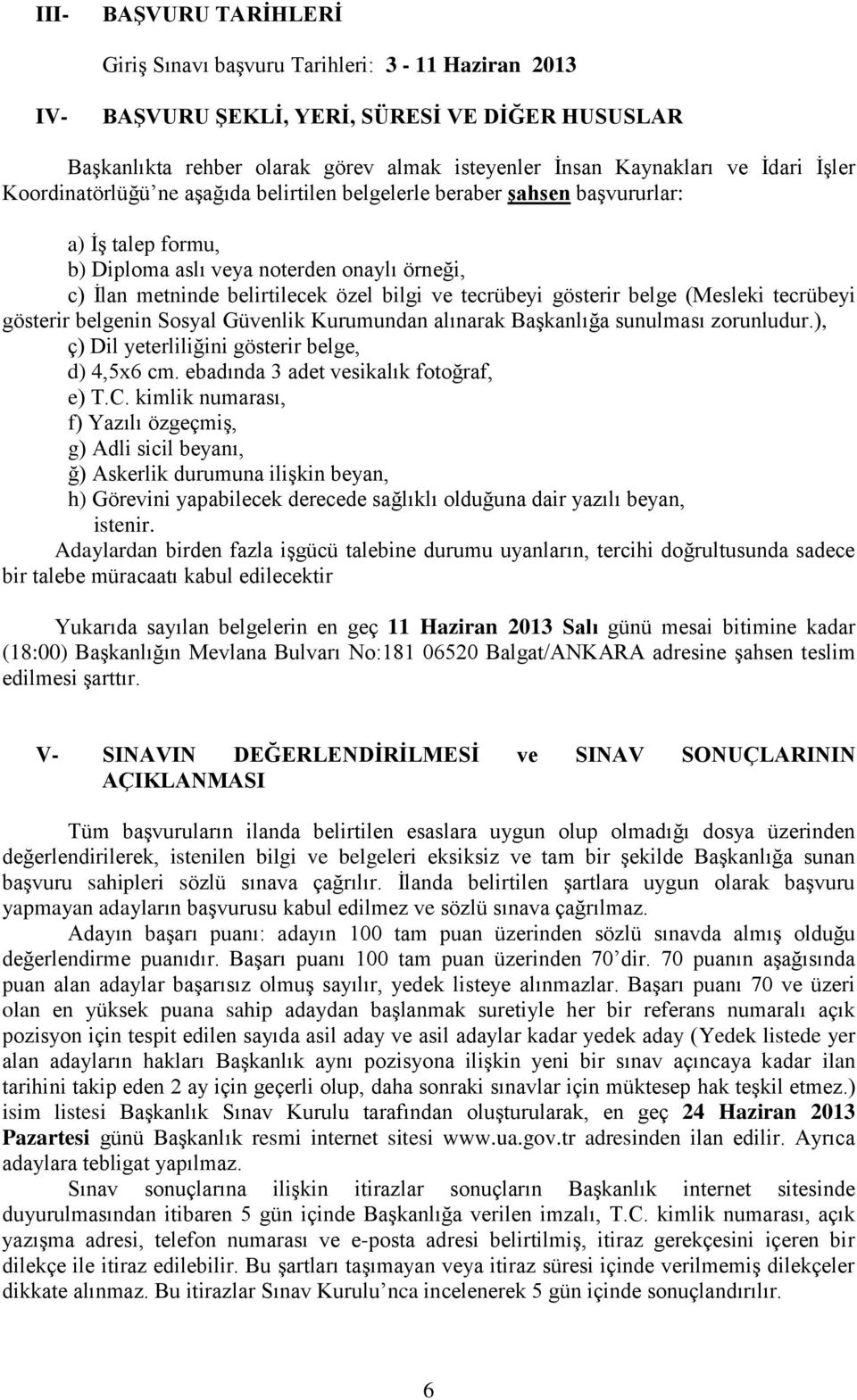 III- BAŞVURU TARİHLERİ

Giriş Sınavı başvuru Tarihleri: 3 - 11 Haziran 2013

IV- BAŞVURU ŞEKLİ, YERİ, SÜRESİ VE DİĞER HUSUSLAR

Başkanlıkta rehber olarak görev almak isteyenler İnsan Kaynakları ve İdari İşler Koordinatörlüğü'ne aşağıda belirtilen belgelerle beraber şahsen başvururlar:

a) İş talep formu,
b) Diploma aslı veya noterden onaylı örneği,
c) İlan metninde belirtilecek özel bilgi ve tecrübeyi gösterir belge (Mesleki tecrübeyi gösterir belgenin Sosyal Güvenlik Kurumundan alınarak Başkanlığa sunulması zorunludur.),
ç) Dil yeterliliğini gösterir belge,
d) 4,5x6 cm. ebadında 3 adet vesikalık fotoğraf,
e) T.C. kimlik numarası,
f) Yazılı özgeçmiş,
g) Adli sicil beyanı,
ğ) Askerlik durumuna ilişkin beyan,
h) Görevini yapabilecek derecede sağlıklı olduğuna dair yazılı beyan,
istenir.
Adaylardan birden fazla işgücü talebine durumu uyanların, tercihi doğrultusunda sadece bir talebe müracaatı kabul edilecektir

Yukarıda sayılan belgelerin en geç 11 Haziran 2013 Salı günü mesai bitimine kadar (18:00) Başkanlığın Mevlana Bulvarı No:181 06520 Balgat/ANKARA adresine şahsen teslim edilmesi şarttır.

V- SINAVIN DEĞERLENDİRİLMESİ ve SINAV SONUÇLARININ AÇIKLANMASI

Tüm başvuruların ilanda belirtilen esaslara uygun olup olmadığı dosya üzerinden değerlendirilerek, istenilen bilgi ve belgeleri eksiksiz ve tam bir şekilde Başkanlığa sunan başvuru sahipleri sözlü sınava çağrılır. İlanda belirtilen şartlara uygun olarak başvuru yapmayan adayların başvurusu kabul edilmez ve sözlü sınava çağrılmaz.

Adayın başarı puanı: adayın 100 tam puan üzerinden sözlü sınavda almış olduğu değerlendirme puanıdır. Başarı puanı 100 tam puan üzerinden 70'dir. 70 puanın aşağısında puan alan adaylar başarısız olmuş sayılır, yedek listeye alınmazlar. Başarı puanı 70 ve üzeri olan en yüksek puana sahip adaydan başlanmak suretiyle her bir referans numaralı açık pozisyon için tespit edilen sayıda asil aday ve asil adaylar kadar yedek aday (Yedek listede yer alan adayların hakları Başkanlık aynı pozisyona ilişkin yeni bir sınav açıncaya kadar ilan tarihini takip eden 2 ay için geçerli olup, daha sonraki sınavlar için müktesep hak teşkil etmez.) isim listesi Başkanlık Sınav Kurulu tarafından oluşturularak, en geç 24 Haziran 2013 Pazartesi günü Başkanlık resmi internet sitesi www.ua.gov.tr adresinden ilan edilir. Ayrıca adaylara tebligat yapılmaz.

Sınav sonuçlarına ilişkin itirazlar sonuçların Başkanlık internet sitesinde duyurulmasından itibaren 5 gün içinde Başkanlığa verilen imzalı, T.C. kimlik numarası, açık yazışma adresi, telefon numarası ve e-posta adresi belirtilmiş, itiraz gerekçesini içeren bir dilekçe ile itiraz edilebilir. Bu şartları taşımayan veya itiraz süresi içinde verilmemiş dilekçeler dikkate alınmaz. Bu itirazlar Sınav Kurulu'nca incelenerek 5 gün içinde sonuçlandırılır.

6